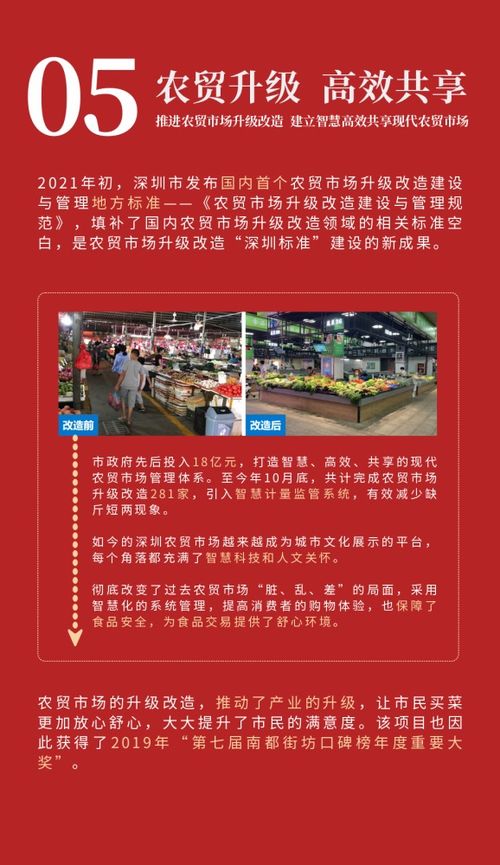 05 农贸升级 高效共享

推进农贸市场升级改造 建立智慧高效共享现代农贸市场

2021年初，深圳市发布国内首个农贸市场升级改造建设与管理地方标准——《农贸市场升级改造建设与管理规范》，填补了国内农贸市场升级改造领域的相关标准空白，是农贸市场升级改造“深圳标准”建设的新成果。

改造前

改造后

市政府先后投入18亿元，打造智慧、高效、共享的现代农贸市场管理体系。至今年10月底，共计完成农贸市场升级改造281家，引入智慧计量监管系统，有效减少缺斤短两现象。

如今的深圳农贸市场越来越成为城市文化展示的平台，每个角落都充满了智慧科技和人文关怀。

彻底改变了过去农贸市场“脏、乱、差”的局面，采用智慧化的系统管理，提高消费者的购物体验，也保障了食品安全，为食品交易提供了舒心环境。

农贸市场的升级改造，推动了产业的升级，让市民买菜更加放心舒心，大大提升了市民的满意度。该项目也因此获得了2019年“第七届南都街坊口碑榜年度重要大奖”。